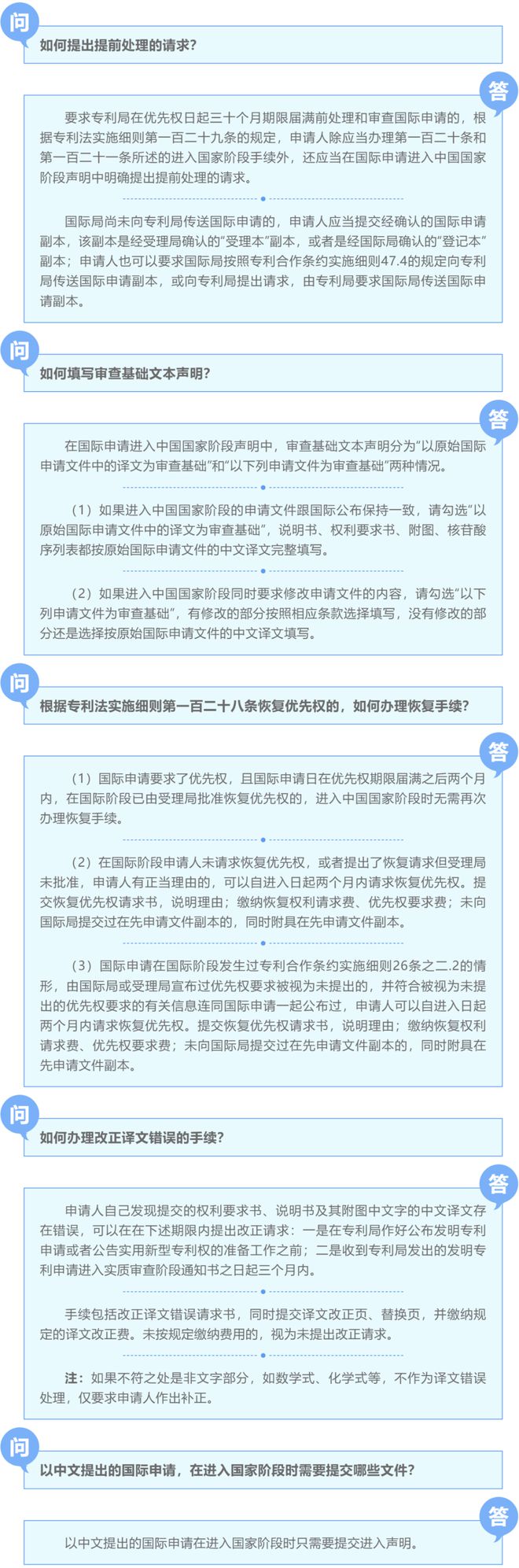 问

如何提出提前处理的请求？

答

要求专利局在优先权日起三十个月期限届满前处理和审查国际申请的，根据专利法实施细则第一百二十九条的规定，申请人除应当办理第一百二十条和第一百二十一条所述的进入国家阶段手续外，还应当在国际申请进入中国国家阶段声明中明确提出提前处理的请求。

国际局尚未向专利局传送国际申请的，申请人应当提交经确认的国际申请副本，该副本是经受理局确认的“受理本”副本，或者是经国际局确认的“登记本”副本；申请人也可以要求国际局按照专利合作条约实施细则47.4的规定向专利局传送国际申请副本，或向专利局提出请求，由专利局要求国际局传送国际申请副本。

问

如何填写审查基础文本声明？

答

在国际申请进入中国国家阶段声明中，审查基础文本声明分为“以原始国际申请文件中的译文为审查基础”和“以下列申请文件为审查基础”两种情况。

（1）如果进入中国国家阶段的申请文件跟国际公布保持一致，请勾选“以原始国际申请文件中的译文为审查基础”，说明书、权利要求书、附图、核苷酸序列表都按原始国际申请文件的中文译文完整填写。

（2）如果进入中国国家阶段同时要求修改申请文件的内容，请勾选“以下列申请文件为审查基础”，有修改的部分按照相应条款选择填写，没有修改的部分还是选择按原始国际申请文件的中文译文填写。

问

根据专利法实施细则第一百二十八条恢复优先权的，如何办理恢复手续？

答

（1）国际申请要求了优先权，且国际申请日在优先权期限届满之后两个月内，在国际阶段已由受理局批准恢复优先权的，进入中国国家阶段时无需再次办理恢复手续。

（2）在国际阶段申请人未请求恢复优先权，或者提出了恢复请求但受理局未批准，申请人有正当理由的，可以自进入日起两个月内请求恢复优先权。提交恢复优先权请求书，说明理由；缴纳恢复权利请求费、优先权要求费；未向国际局提交过在先申请文件副本的，同时附具在先申请文件副本。

（3）国际申请在国际阶段发生过专利合作条约实施细则26条之二.2的情形，由国际局或受理局宣布过优先权要求被视为未提出的，并符合被视为未提出的优先权要求的有关信息连同国际申请一起公布过，申请人可以自进入日起两个月内请求恢复优先权。提交恢复优先权请求书，说明理由；缴纳恢复权利请求费、优先权要求费；未向国际局提交过在先申请文件副本的，同时附具在先申请文件副本。

问

如何办理改正译文错误的手续？

答

申请人自己发现提交的权利要求书、说明书及其附图中文字的中文译文存在错误，可以在在下述期限内提出改正请求：一是在专利局作好公布发明专利申请或者公告实用新型专利权的准备工作之前；二是收到专利局发出的发明专利申请进入实质审查阶段通知书之日起三个月内。

手续包括改正译文错误请求书，同时提交译文改正页、替换页，并缴纳规定的译文改正费。未按规定缴纳费用的，视为未提出改正请求。

注：如果不符之处是非文字部分，如数学式、化学式等，不作为译文错误处理，仅要求申请人作出补正。

问

以中文提出的国际申请，在进入国家阶段时需要提交哪些文件？

答

以中文提出的国际申请在进入国家阶段时只需要提交进入声明。